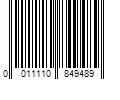 0 011110 849489